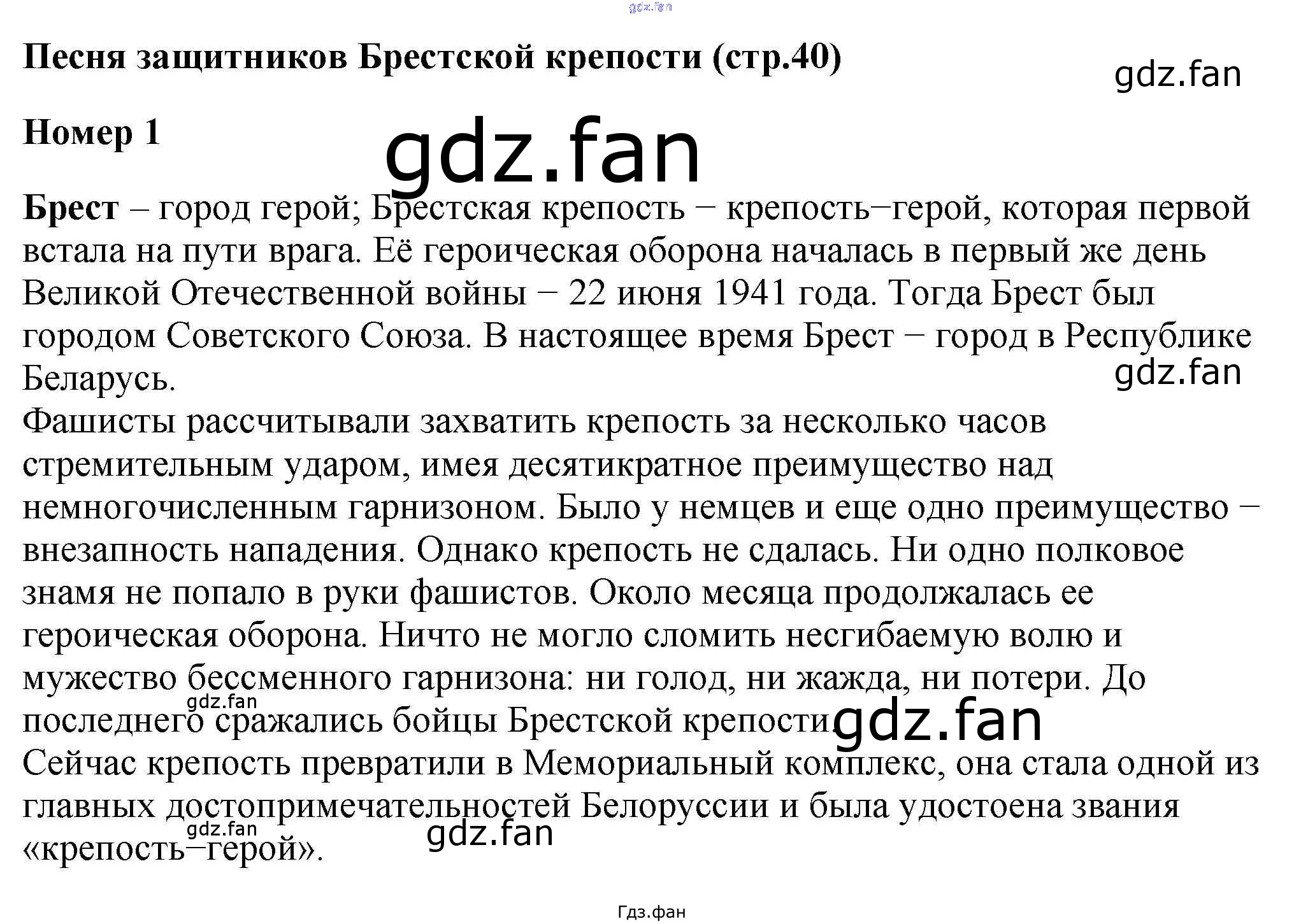 Песня защитников Брестской крепости (стр.40)

Номер 1

Брест – город герой; Брестская крепость − крепость−герой, которая первой встала на пути врага. Её героическая оборона началась в первый же день Великой Отечественной войны − 22 июня 1941 года. Тогда Брест был городом Советского Союза. В настоящее время Брест − город в Республике Беларусь.

Фашисты рассчитывали захватить крепость за несколько часов стремительным ударом, имея десятикратное преимущество над немногочисленным гарнизоном. Было у немцев и еще одно преимущество − внезапность нападения. Однако крепость не сдалась. Ни одно полковое знамя не попало в руки фашистов. Около месяца продолжалась ее героическая оборона. Ничто не могло сломить несгибаемую волю и мужество бессменного гарнизона: ни голод, ни жажда, ни потери. До последнего сражались бойцы Брестской крепости.

Сейчас крепость превратили в Мемориальный комплекс, она стала одной из главных достопримечательностей Белоруссии и была удостоена звания «крепость−герой».

Гдз.фан

gdz.fan